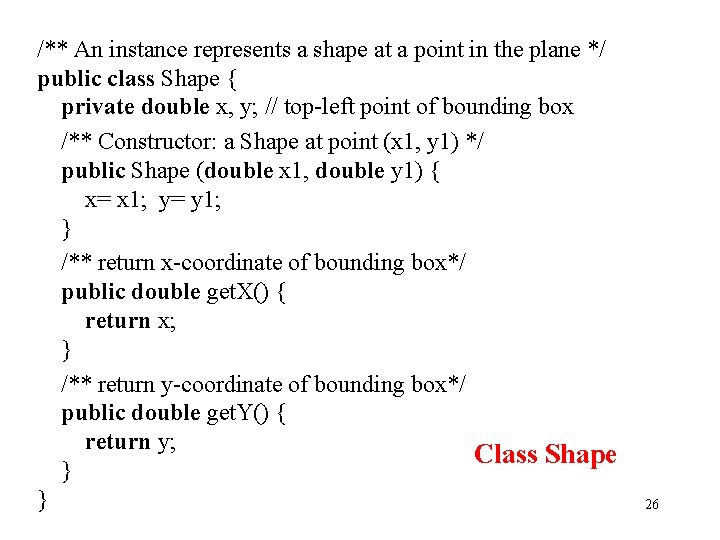 /** An instance represents a shape at a point in the plane */
public class Shape {
private double x, y; // top-left point of bounding box
/** Constructor: a Shape at point (x1, y1) */
public Shape (double x1, double y1) {
x= x1; y= y1;
}
/** return x-coordinate of bounding box*/
public double getX() {
return x;
}
/** return y-coordinate of bounding box*/
public double getY() {
return y;
}
}

Class Shape

26